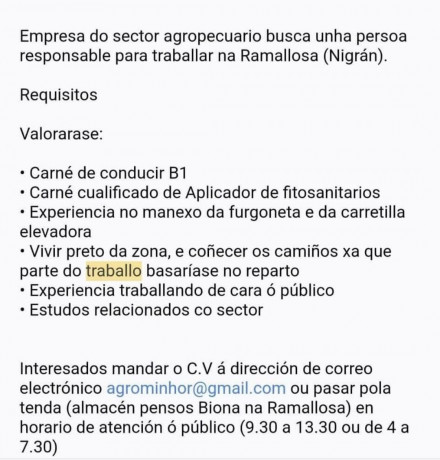 Empresa do sector agropecuario busca unha persoa responsable para traballar na Ramallosa (Nigrán).

Requisitos

Valorarase:

• Carné de conducir B1
• Carné cualificado de Aplicador de fitosanitarios
• Experiencia no manexo da furgoneta e da carretilla elevadora
• Vivir preto da zona, e coñecer os camiños xa que parte do traballo basaríase no reparto
• Experiencia traballando de cara ó público
• Estudos relacionados co sector

Interesados mandar o C.V á dirección de correo electrónico agrominhor@gmail.com ou pasar pola tenda (almacén pensos Biona na Ramallosa) en horario de atención ó público (9.30 a 13.30 ou de 4 a 7.30)